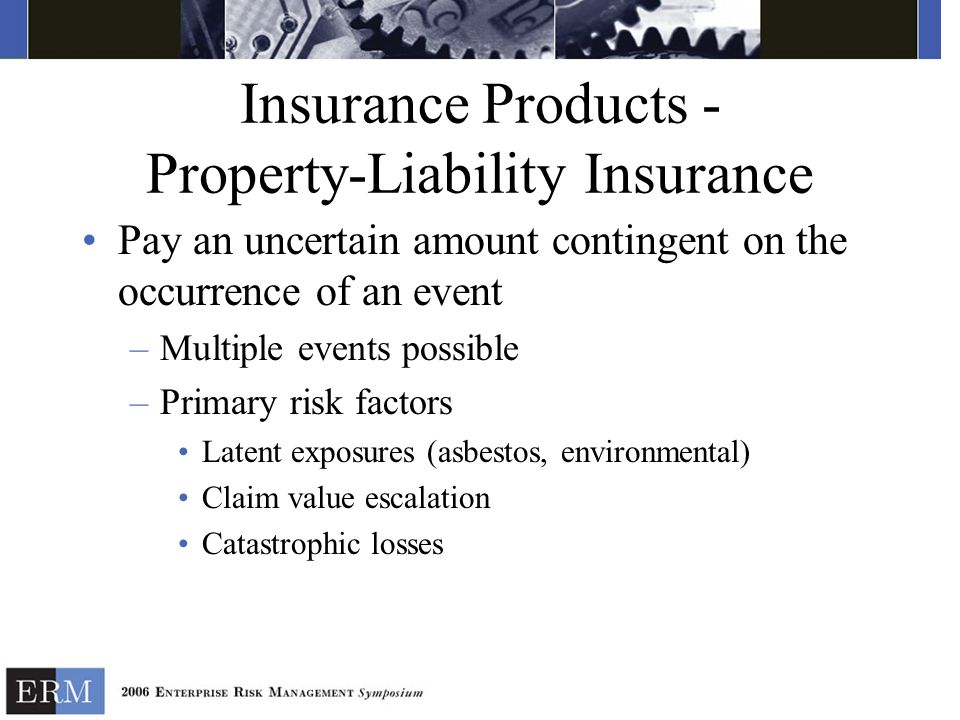 Insurance Products - Property-Liability Insurance

• Pay an uncertain amount contingent on the occurrence of an event
– Multiple events possible
– Primary risk factors
• Latent exposures (asbestos, environmental)
• Claim value escalation
• Catastrophic losses

ERM 2006 ENTERPRISE RISK MANAGEMENT Symposium